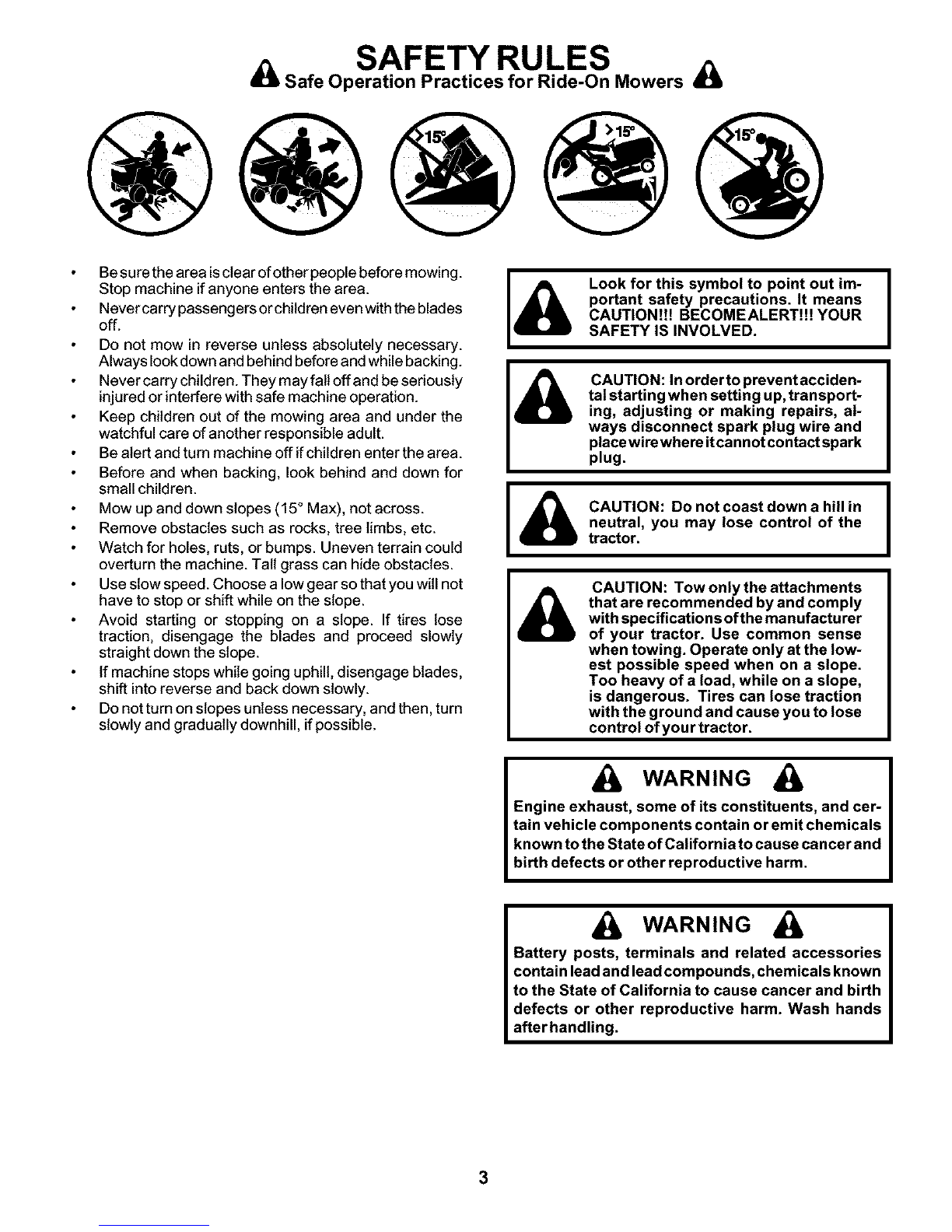 SAFETY RULES
Safe Operation Practices for Ride-On Mowers

>15° >15° >15°

• Be sure the area is clear of other people before mowing. Stop machine if anyone enters the area.
• Never carry passengers or children even with the blades off.
• Do not mow in reverse unless absolutely necessary. Always look down and behind before and while backing.
• Never carry children. They may fall off and be seriously injured or interfere with safe machine operation.
• Keep children out of the mowing area and under the watchful care of another responsible adult.
• Be alert and turn machine off if children enter the area.
• Before and when backing, look behind and down for small children.
• Mow up and down slopes (15° Max), not across.
• Remove obstacles such as rocks, tree limbs, etc.
• Watch for holes, ruts, or bumps. Uneven terrain could overturn the machine. Tall grass can hide obstacles.
• Use slow speed. Choose a low gear so that you will not have to stop or shift while on the slope.
• Avoid starting or stopping on a slope. If tires lose traction, disengage the blades and proceed slowly straight down the slope.
• If machine stops while going uphill, disengage blades, shift into reverse and back down slowly.
• Do not turn on slopes unless necessary, and then, turn slowly and gradually downhill, if possible.

Look for this symbol to point out important safety precautions. It means CAUTION!!! BECOME ALERT!!! YOUR SAFETY IS INVOLVED.

CAUTION: In order to prevent accidental starting when setting up, transporting, adjusting or making repairs, always disconnect spark plug wire and place wire where it cannot contact spark plug.

CAUTION: Do not coast down a hill in neutral, you may lose control of the tractor.

CAUTION: Tow only the attachments that are recommended by and comply with specifications of the manufacturer of your tractor. Use common sense when towing. Operate only at the lowest possible speed when on a slope. Too heavy of a load, while on a slope, is dangerous. Tires can lose traction with the ground and cause you to lose control of your tractor.

WARNING

Engine exhaust, some of its constituents, and certain vehicle components contain or emit chemicals known to the State of California to cause cancer and birth defects or other reproductive harm.

WARNING

Battery posts, terminals and related accessories contain lead and lead compounds, chemicals known to the State of California to cause cancer and birth defects or other reproductive harm. Wash hands after handling.

3